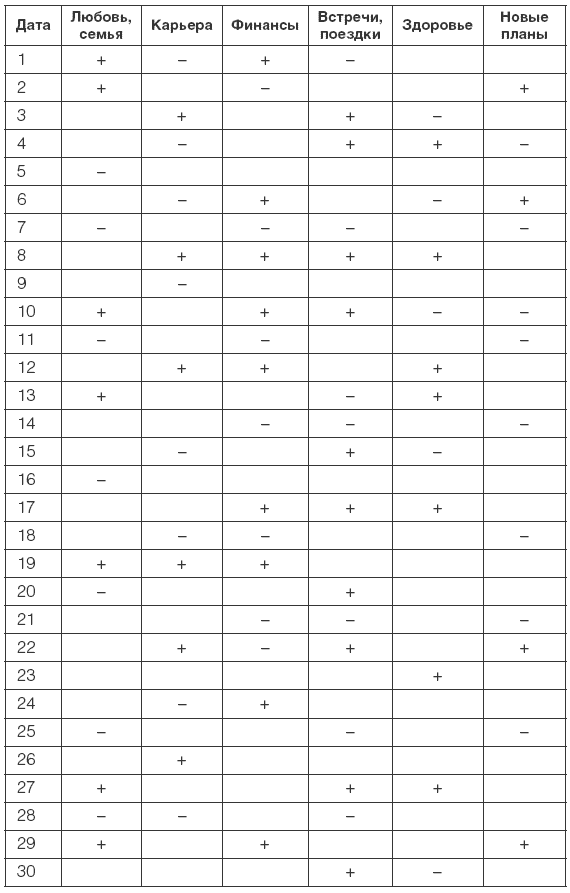 | Дата | Любовь, семья | Карьера | Финансы | Встречи, поездки | Здоровье | Новые планы |
|---|---|---|---|---|---|---|
| 1 | + | – | + | – | | |
| 2 | + | | – | | | + |
| 3 | | + | | + | – | |
| 4 | | – | | + | + | – |
| 5 | – | | | | | |
| 6 | | – | + | | – | + |
| 7 | – | | – | – | | – |
| 8 | | + | + | + | + | |
| 9 | | – | | | | |
| 10 | + | | + | + | – | – |
| 11 | – | | – | | | – |
| 12 | | + | + | | + | |
| 13 | + | | | – | + | |
| 14 | | | – | – | | – |
| 15 | | – | | + | – | |
| 16 | – | | | | | |
| 17 | | | + | + | + | |
| 18 | | – | – | | | – |
| 19 | + | + | + | | | |
| 20 | – | | | + | | |
| 21 | | | – | – | | – |
| 22 | | + | – | + | | + |
| 23 | | | | | + | |
| 24 | | – | + | | | |
| 25 | – | | | – | | – |
| 26 | | + | | | | |
| 27 | + | | | + | + | |
| 28 | – | – | | – | | |
| 29 | + | | + | | | + |
| 30 | | | | + | – | |